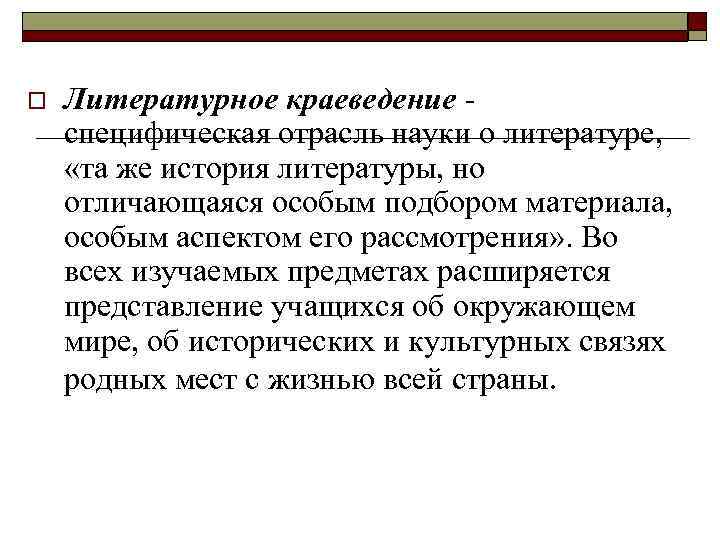 Литературное краеведение - специфическая отрасль науки о литературе, «та же история литературы, но отличающаяся особым подбором материала, особым аспектом его рассмотрения». Во всех изучаемых предметах расширяется представление учащихся об окружающем мире, об исторических и культурных связях родных мест с жизнью всей страны.